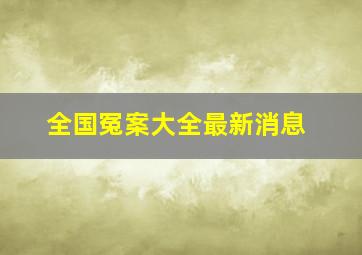 全国冤案大全最新消息